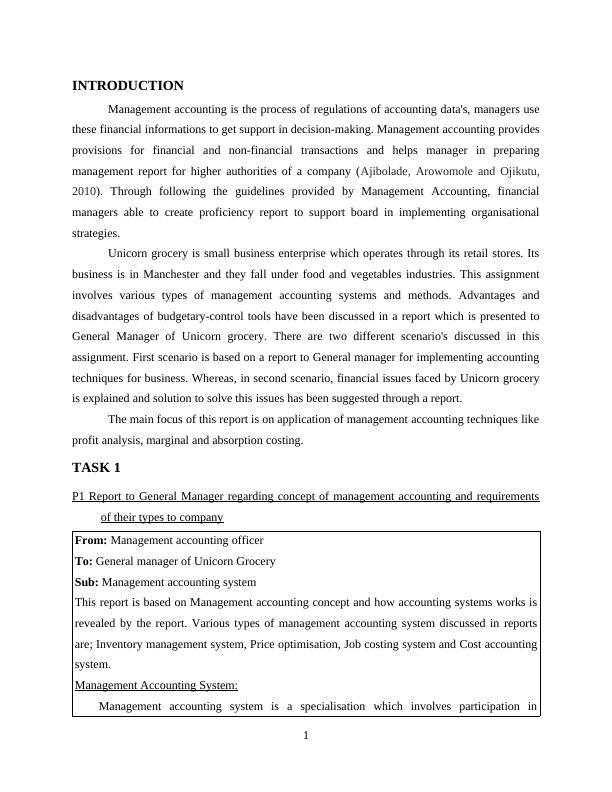 INTRODUCTION

Management accounting is the process of regulations of accounting data's, managers use these financial informations to get support in decision-making. Management accounting provides provisions for financial and non-financial transactions and helps manager in preparing management report for higher authorities of a company (Ajibolade, Arowomole and Ojikutu, 2010). Through following the guidelines provided by Management Accounting, financial managers able to create proficiency report to support board in implementing organisational strategies.

Unicorn grocery is small business enterprise which operates through its retail stores. Its business is in Manchester and they fall under food and vegetables industries. This assignment involves various types of management accounting systems and methods. Advantages and disadvantages of budgetary-control tools have been discussed in a report which is presented to General Manager of Unicorn grocery. There are two different scenario's discussed in this assignment. First scenario is based on a report to General manager for implementing accounting techniques for business. Whereas, in second scenario, financial issues faced by Unicorn grocery is explained and solution to solve this issues has been suggested through a report.

The main focus of this report is on application of management accounting techniques like profit analysis, marginal and absorption costing.

TASK 1

P1 Report to General Manager regarding concept of management accounting and requirements of their types to company

From: Management accounting officer
To: General manager of Unicorn Grocery
Sub: Management accounting system
This report is based on Management accounting concept and how accounting systems works is revealed by the report. Various types of management accounting system discussed in reports are; Inventory management system, Price optimisation, Job costing system and Cost accounting system.
Management Accounting System:
Management accounting system is a specialisation which involves participation in

1